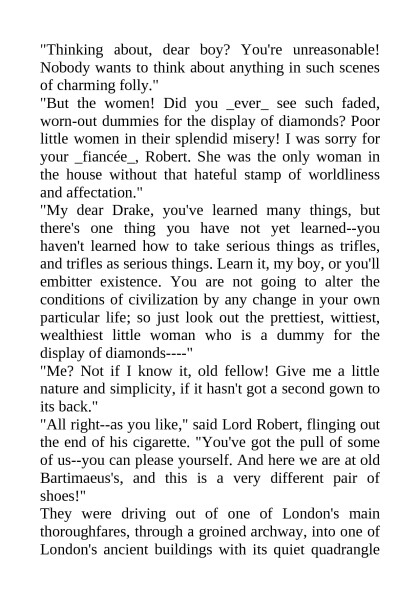 "Thinking about, dear boy? You're unreasonable! Nobody wants to think about anything in such scenes of charming folly."
"But the women! Did you _ever_ see such faded, worn-out dummies for the display of diamonds? Poor little women in their splendid misery! I was sorry for your _fiancée_, Robert. She was the only woman in the house without that hateful stamp of worldliness and affectation."
"My dear Drake, you've learned many things, but there's one thing you have not yet learned--you haven't learned how to take serious things as trifles, and trifles as serious things. Learn it, my boy, or you'll embitter existence. You are not going to alter the conditions of civilization by any change in your own particular life; so just look out the prettiest, wittiest, wealthiest little woman who is a dummy for the display of diamonds----"
"Me? Not if I know it, old fellow! Give me a little nature and simplicity, if it hasn't got a second gown to its back."
"All right--as you like," said Lord Robert, flinging out the end of his cigarette. "You've got the pull of some of us--you can please yourself. And here we are at old Bartimaeus's, and this is a very different pair of shoes!"
They were driving out of one of London's main thoroughfares, through a groined archway, into one of London's ancient buildings with its quiet quadrangle